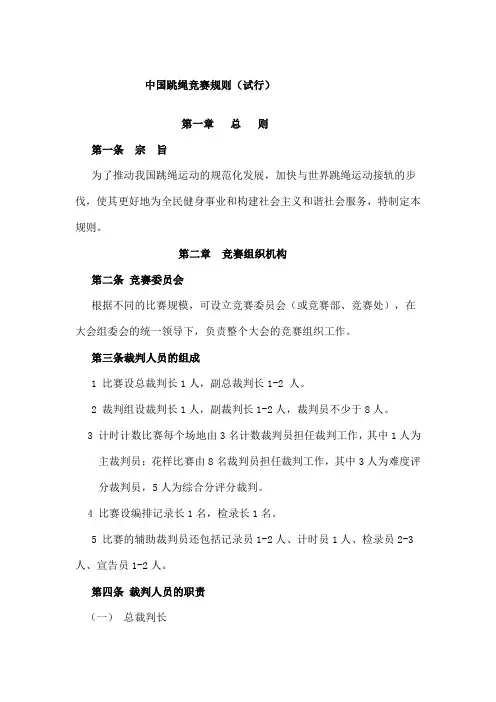 中国跳绳竞赛规则（试行）

第一章　总　则

第一条　宗　旨

为了推动我国跳绳运动的规范化发展，加快与世界跳绳运动接轨的步伐，使其更好地为全民健身事业和构建社会主义和谐社会服务，特制定本规则。

第二章　竞赛组织机构

第二条 竞赛委员会

根据不同的比赛规模，可设立竞赛委员会（或竞赛部、竞赛处），在大会组委会的统一领导下，负责整个大会的竞赛组织工作。

第三条裁判人员的组成

1 比赛设总裁判长 1 人，副总裁判长 1-2 人。

2 裁判组设裁判长 1 人，副裁判长 1-2 人，裁判员不少于 8 人。

3 计时计数比赛每个场地由 3 名计数裁判员担任裁判工作，其中 1 人为主裁判员；花样比赛由 8 名裁判员担任裁判工作，其中 3 人为难度评分裁判员，5 人为综合分评分裁判。

4 比赛设编排记录长 1 名，检录长 1 名。

5 比赛的辅助裁判员还包括记录员 1-2 人、计时员 1 人、检录员 2-3 人、宣告员 1-2 人。

第四条 裁判人员的职责

（一）　总裁判长